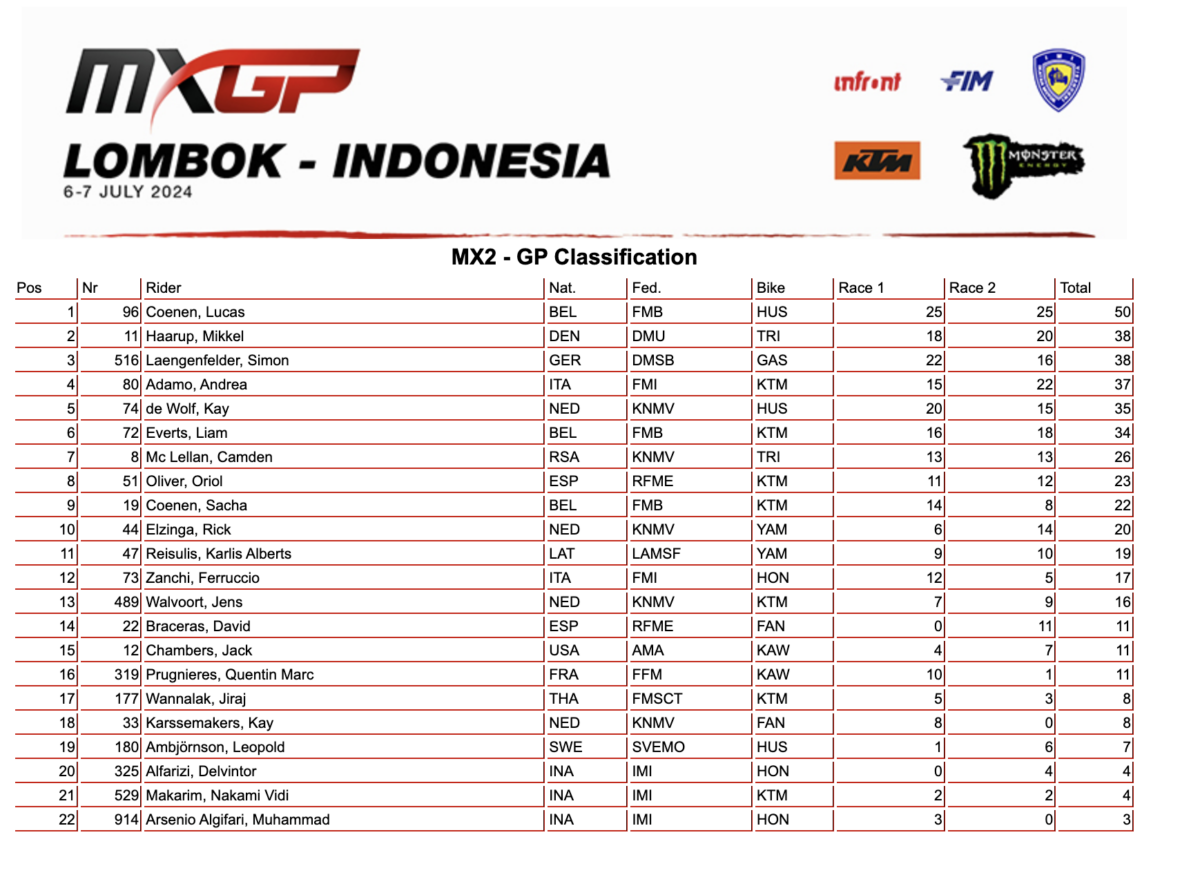 MXGP
LOMBOK - INDONESIA
6-7 JULY 2024

infront FIM KTM MONSTER ENERGY

MX2 - GP Classification

| Pos | Nr | Rider | Nat. | Fed. | Bike | Race 1 | Race 2 | Total |
|---|---|---|---|---|---|---|---|---|
| 1 | 96 | Coenen, Lucas | BEL | FMB | HUS | 25 | 25 | 50 |
| 2 | 11 | Haarup, Mikkel | DEN | DMU | TRI | 18 | 20 | 38 |
| 3 | 516 | Laengenfelder, Simon | GER | DMSB | GAS | 22 | 16 | 38 |
| 4 | 80 | Adamo, Andrea | ITA | FMI | KTM | 15 | 22 | 37 |
| 5 | 74 | de Wolf, Kay | NED | KNMV | HUS | 20 | 15 | 35 |
| 6 | 72 | Everts, Liam | BEL | FMB | KTM | 16 | 18 | 34 |
| 7 | 8 | Mc Lellan, Camden | RSA | KNMV | TRI | 13 | 13 | 26 |
| 8 | 51 | Oliver, Oriol | ESP | RFME | KTM | 11 | 12 | 23 |
| 9 | 19 | Coenen, Sacha | BEL | FMB | KTM | 14 | 8 | 22 |
| 10 | 44 | Elzinga, Rick | NED | KNMV | YAM | 6 | 14 | 20 |
| 11 | 47 | Reisulis, Karlis Alberts | LAT | LAMSF | YAM | 9 | 10 | 19 |
| 12 | 73 | Zanchi, Ferruccio | ITA | FMI | HON | 12 | 5 | 17 |
| 13 | 489 | Walvoort, Jens | NED | KNMV | KTM | 7 | 9 | 16 |
| 14 | 22 | Braceras, David | ESP | RFME | FAN | 0 | 11 | 11 |
| 15 | 12 | Chambers, Jack | USA | AMA | KAW | 4 | 7 | 11 |
| 16 | 319 | Prugnieres, Quentin Marc | FRA | FFM | KAW | 10 | 1 | 11 |
| 17 | 177 | Wannalak, Jiraj | THA | FMSCT | KTM | 5 | 3 | 8 |
| 18 | 33 | Karssemakers, Kay | NED | KNMV | FAN | 8 | 0 | 8 |
| 19 | 180 | Ambjörnson, Leopold | SWE | SVEMO | HUS | 1 | 6 | 7 |
| 20 | 325 | Alfarizi, Delvintor | INA | IMI | HON | 0 | 4 | 4 |
| 21 | 529 | Makarim, Nakami Vidi | INA | IMI | KTM | 2 | 2 | 4 |
| 22 | 914 | Arsenio Algifari, Muhammad | INA | IMI | HON | 3 | 0 | 3 |